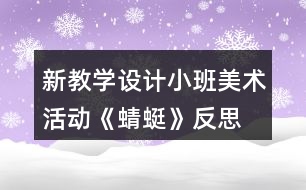 新教学设计小班美术活动《蜻蜓》反思